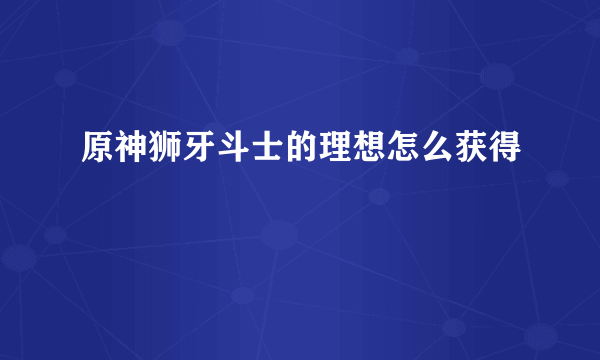 原神狮牙斗士的理想怎么获得